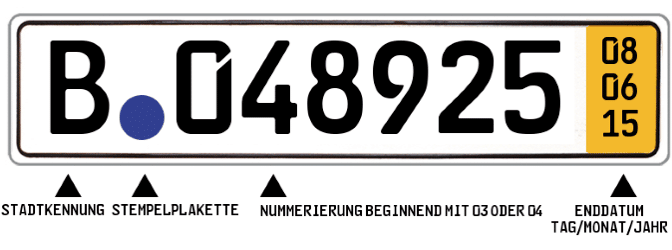 B 048925

08
06
15

STADTKENNUNG

STEMPELPLAKETTE

NUMMERIERUNG BEGINNEND MIT 03 ODER 04

ENDDATUM
TAG/MONAT/JAHR